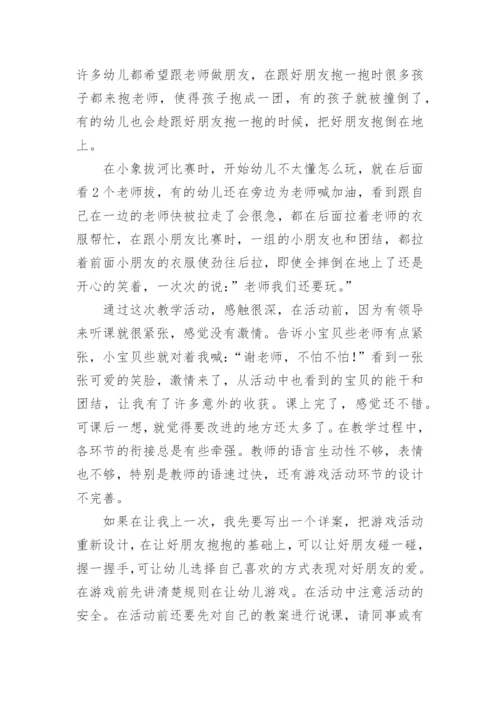 许多幼儿都希望跟老师做朋友，在跟好朋友抱一抱时很多孩子都来抱老师，使得孩子抱成一团，有的孩子就被撞倒了，有的幼儿也会趁跟好朋友抱一抱的时候，把好朋友抱倒在地上。

在小象拔河比赛时，开始幼儿不太懂怎么玩，就在后面看2个老师拔，有的幼儿还在旁边为老师喊加油，看到跟自己在一边的老师快被拉走了会很急，都在后面拉着老师的衣服帮忙，在跟小朋友比赛时，一组的小朋友也和团结，都拉着前面小朋友的衣服使劲往后拉，即使全摔倒在地上了还是开心的笑着，一次次的说：”老师我们还要玩。”

通过这次教学活动，感触很深，在活动前，因为有领导来听课就很紧张，感觉没有激情。告诉小宝贝些老师有点紧张，小宝贝些就对着我喊：“谢老师，不怕不怕！”看到一张张可爱的笑脸，激情来了，从活动中也看到的宝贝的能干和团结，让我有了许多意外的收获。课上完了，感觉还不错。可课后一想，就觉得要改进的地方还太多了。在教学过程中，各环节的衔接总是有些牵强。教师的语言生动性不够，表情也不够，特别是教师的语速过快，还有游戏活动环节的设计不完善。

如果在让我上一次，我先要写出一个详案，把游戏活动重新设计，在让好朋友抱抱的基础上，可以让好朋友碰一碰，握一握手，可让幼儿选择自己喜欢的方式表现对好朋友的爱。在游戏前先讲清楚规则在让幼儿游戏。在活动中注意活动的安全。在活动前还要先对自己的教案进行说课，请同事或有